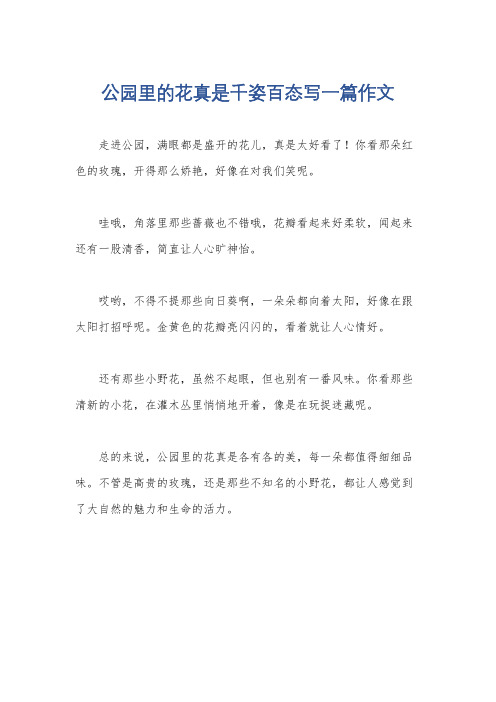 公园里的花真是千姿百态写一篇作文

走进公园，满眼都是盛开的花儿，真是太好看了！你看那朵红色的玫瑰，开得那么娇艳，好像在对我们笑呢。

哇哦，角落里那些蔷薇也不错哦，花瓣看起来好柔软，闻起来还有一股清香，简直让人心旷神怡。

哎哟，不得不提那些向日葵啊，一朵朵都向着太阳，好像在跟太阳打招呼呢。金黄色的花瓣亮闪闪的，看着就让人心情好。

还有那些小野花，虽然不起眼，但也别有一番风味。你看那些清新的小花，在灌木丛里悄悄地开着，像是在玩捉迷藏呢。

总的来说，公园里的花真是各有各的美，每一朵都值得细细品味。不管是高贵的玫瑰，还是那些不知名的小野花，都让人感觉到了大自然的魅力和生命的活力。